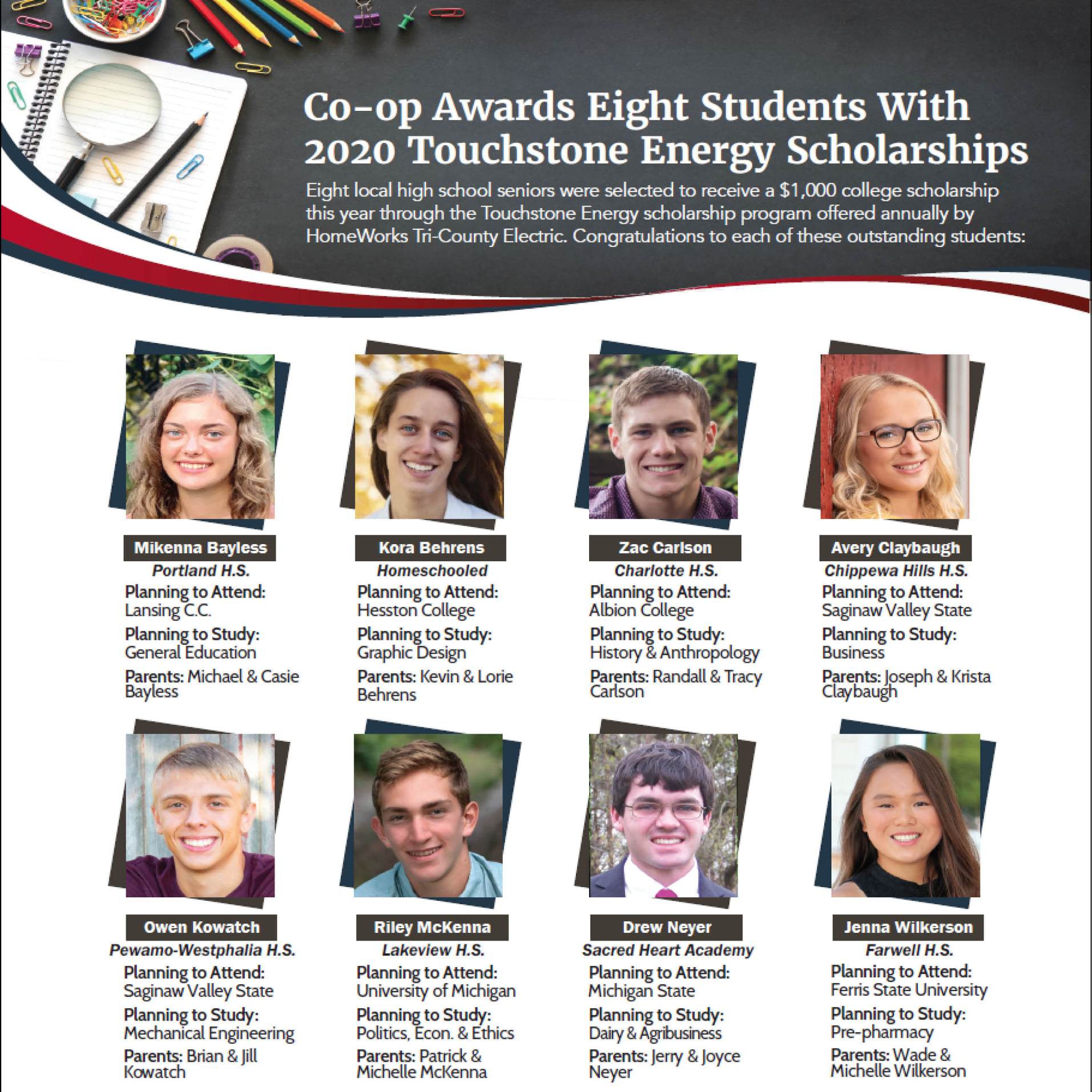 Co-op Awards Eight Students With 2020 Touchstone Energy Scholarships

Eight local high school seniors were selected to receive a $1,000 college scholarship this year through the Touchstone Energy scholarship program offered annually by HomeWorks Tri-County Electric. Congratulations to each of these outstanding students:

Mikenna Bayless
Portland H.S.
Planning to Attend: Lansing C.C.
Planning to Study: General Education
Parents: Michael & Casie Bayless

Kora Behrens
Homeschooled
Planning to Attend: Hesston College
Planning to Study: Graphic Design
Parents: Kevin & Lorie Behrens

Zac Carlson
Charlotte H.S.
Planning to Attend: Albion College
Planning to Study: History & Anthropology
Parents: Randall & Tracy Carlson

Avery Claybaugh
Chippewa Hills H.S.
Planning to Attend: Saginaw Valley State
Planning to Study: Business
Parents: Joseph & Krista Claybaugh

Owen Kowatch
Pewamo-Westphalia H.S.
Planning to Attend: Saginaw Valley State
Planning to Study: Mechanical Engineering
Parents: Brian & Jill Kowatch

Riley McKenna
Lakeview H.S.
Planning to Attend: University of Michigan
Planning to Study: Politics, Econ. & Ethics
Parents: Patrick & Michelle McKenna

Drew Neyer
Sacred Heart Academy
Planning to Attend: Michigan State
Planning to Study: Dairy & Agribusiness
Parents: Jerry & Joyce Neyer

Jenna Wilkerson
Farwell H.S.
Planning to Attend: Ferris State University
Planning to Study: Pre-pharmacy
Parents: Wade & Michelle Wilkerson